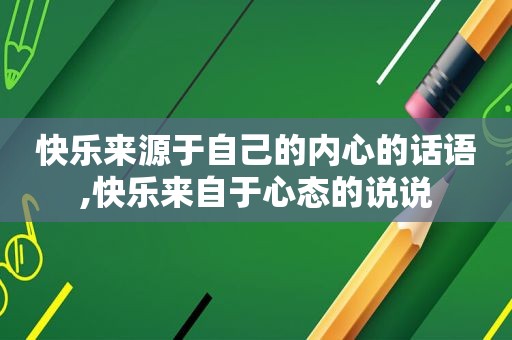 快乐来源于自己的内心的话语,快乐来自于心态的说说